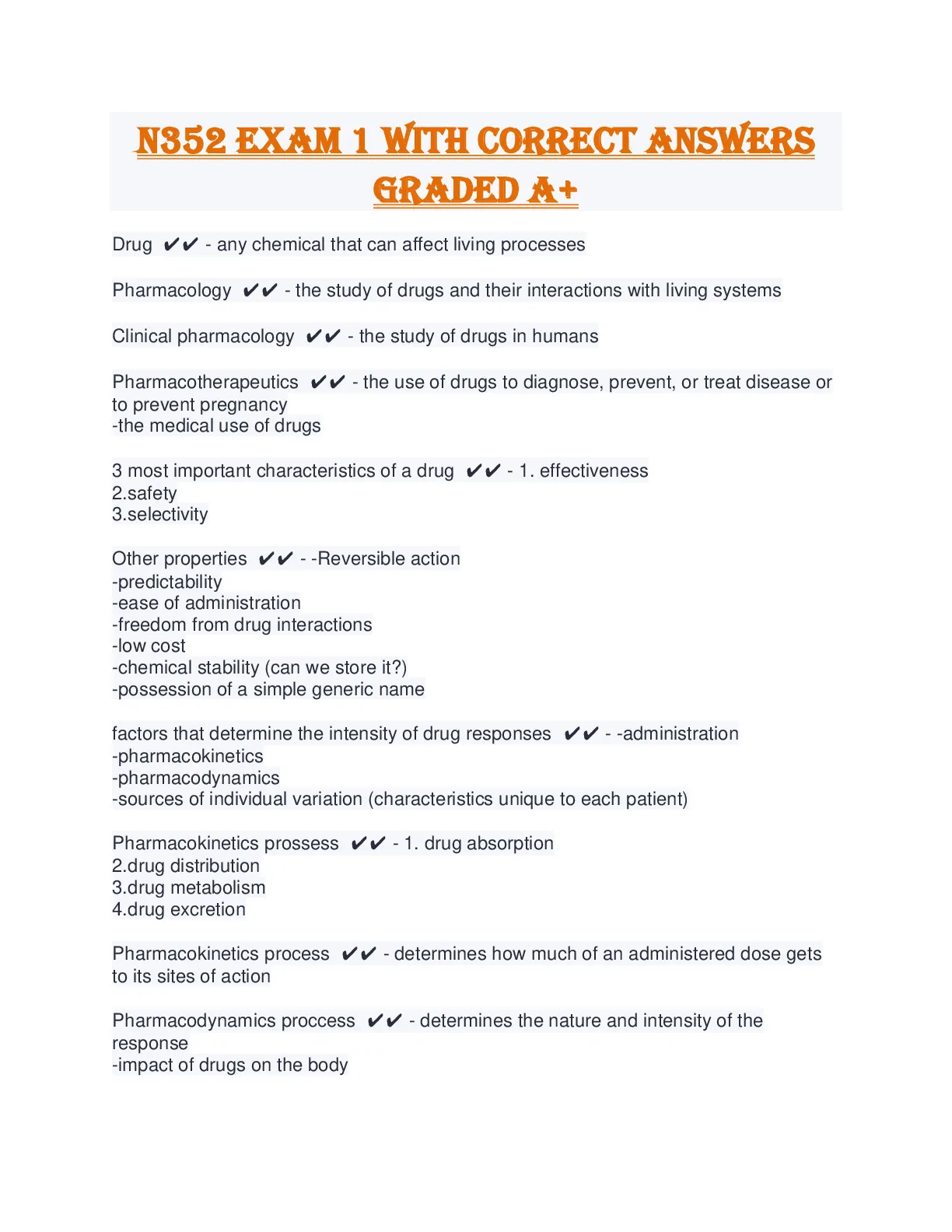 N352 EXAM 1 WITH CORRECT ANSWERS GRADED A+

Drug ✔✔ - any chemical that can affect living processes

Pharmacology ✔✔ - the study of drugs and their interactions with living systems

Clinical pharmacology ✔✔ - the study of drugs in humans

Pharmacotherapeutics ✔✔ - the use of drugs to diagnose, prevent, or treat disease or to prevent pregnancy
-the medical use of drugs

3 most important characteristics of a drug ✔✔ - 1. effectiveness
2.safety
3.selectivity

Other properties ✔✔ - -Reversible action
-predictability
-ease of administration
-freedom from drug interactions
-low cost
-chemical stability (can we store it?)
-possession of a simple generic name

factors that determine the intensity of drug responses ✔✔ - -administration
-pharmacokinetics
-pharmacodynamics
-sources of individual variation (characteristics unique to each patient)

Pharmacokinetics prossess ✔✔ - 1. drug absorption
2.drug distribution
3.drug metabolism
4.drug excretion

Pharmacokinetics process ✔✔ - determines how much of an administered dose gets to its sites of action

Pharmacodynamics proccess ✔✔ - determines the nature and intensity of the response
-impact of drugs on the body